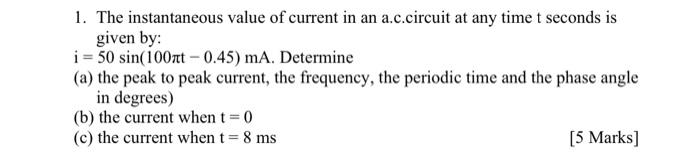 1. The instantaneous value of current in an a.c.circuit at any time t seconds is given by:
$i = 50 \sin(100\pi t - 0.45)$ mA. Determine
(a) the peak to peak current, the frequency, the periodic time and the phase angle in degrees)
(b) the current when $t = 0$
(c) the current when $t = 8$ ms
[5 Marks]